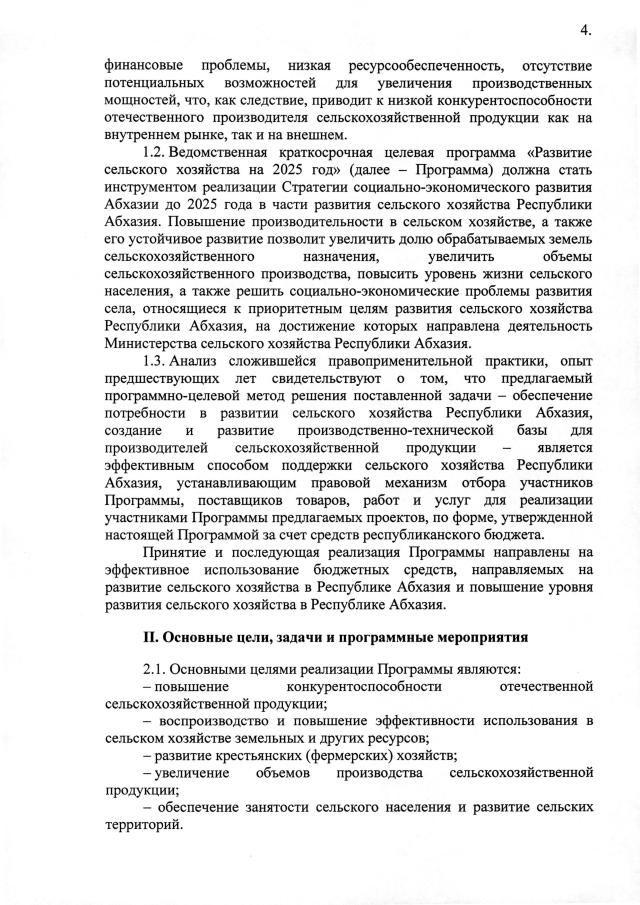 4.

финансовые проблемы, низкая ресурсообеспеченность, отсутствие потенциальных возможностей для увеличения производственных мощностей, что, как следствие, приводит к низкой конкурентоспособности отечественного производителя сельскохозяйственной продукции как на внутреннем рынке, так и на внешнем.

1.2. Ведомственная краткосрочная целевая программа «Развитие сельского хозяйства на 2025 год» (далее – Программа) должна стать инструментом реализации Стратегии социально-экономического развития Абхазии до 2025 года в части развития сельского хозяйства Республики Абхазия. Повышение производительности в сельском хозяйстве, а также его устойчивое развитие позволит увеличить долю обрабатываемых земель сельскохозяйственного назначения, увеличить объемы сельскохозяйственного производства, повысить уровень жизни сельского населения, а также решить социально-экономические проблемы развития села, относящиеся к приоритетным целям развития сельского хозяйства Республики Абхазия, на достижение которых направлена деятельность Министерства сельского хозяйства Республики Абхазия.

1.3. Анализ сложившейся правоприменительной практики, опыт предшествующих лет свидетельствуют о том, что предлагаемый программно-целевой метод решения поставленной задачи – обеспечение потребности в развитии сельского хозяйства Республики Абхазия, создание и развитие производственно-технической базы для производителей сельскохозяйственной продукции – является эффективным способом поддержки сельского хозяйства Республики Абхазия, устанавливающим правовой механизм отбора участников Программы, поставщиков товаров, работ и услуг для реализации участниками Программы предлагаемых проектов, по форме, утвержденной настоящей Программой за счет средств республиканского бюджета.

Принятие и последующая реализация Программы направлены на эффективное использование бюджетных средств, направляемых на развитие сельского хозяйства в Республике Абхазия и повышение уровня развития сельского хозяйства в Республике Абхазия.

II. Основные цели, задачи и программные мероприятия

2.1. Основными целями реализации Программы являются:
– повышение конкурентоспособности отечественной сельскохозяйственной продукции;
– воспроизводство и повышение эффективности использования в сельском хозяйстве земельных и других ресурсов;
– развитие крестьянских (фермерских) хозяйств;
– увеличение объемов производства сельскохозяйственной продукции;
– обеспечение занятости сельского населения и развитие сельских территорий.